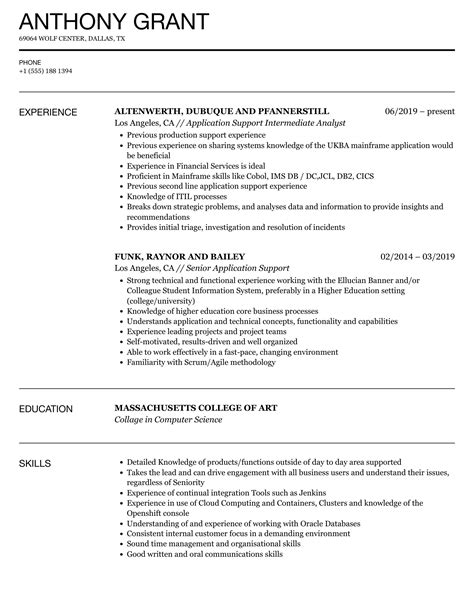 ANTHONY GRANT
69064 WOLF CENTER, DALLAS, TX

PHONE
+1 (555) 188 1394

EXPERIENCE

ALTENWERTH, DUBUQUE AND PFANNERSTILL 06/2019 – present
Los Angeles, CA // Application Support Intermediate Analyst
• Previous production support experience
• Previous experience on sharing systems knowledge of the UKBA mainframe application would be beneficial
• Experience in Financial Services is ideal
• Proficient in Mainframe skills like Cobol, IMS DB / DC,JCL, DB2, CICS
• Previous second line application support experience
• Knowledge of ITIL processes
• Breaks down strategic problems, and analyses data and information to provide insights and recommendations
• Provides initial triage, investigation and resolution of incidents

FUNK, RAYNOR AND BAILEY 02/2014 – 03/2019
Los Angeles, CA // Senior Application Support
• Strong technical and functional experience working with the Ellucian Banner and/or Colleague Student Information System, preferably in a Higher Education setting (college/university)
• Knowledge of higher education core business processes
• Understands application and technical concepts, functionality and capabilities
• Experience leading projects and project teams
• Self-motivated, results-driven and well organized
• Able to work effectively in a fast-pace, changing environment
• Familiarity with Scrum/Agile methodology

EDUCATION

MASSACHUSETTS COLLEGE OF ART
Collage in Computer Science

SKILLS

• Detailed Knowledge of products/functions outside of day to day area supported
• Takes the lead and can drive engagement with all business users and understand their issues, regardless of Seniority
• Experience of continual integration Tools such as Jenkins
• Experience in use of Cloud Computing and Containers, Clusters and knowledge of the Openshift console
• Understanding of and experience of working with Oracle Databases
• Consistent internal customer focus in a demanding environment
• Sound time management and organisational skills
• Good written and oral communications skills